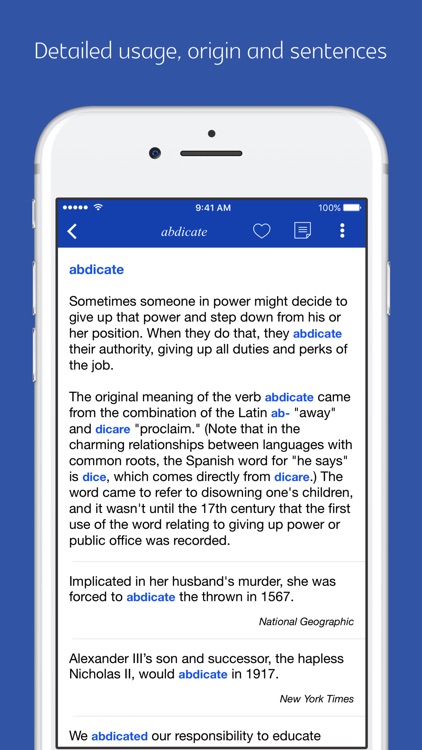 Detailed usage, origin and sentences

9:41 AM

100%

abdicate

abdicate

Sometimes someone in power might decide to give up that power and step down from his or her position. When they do that, they abdicate their authority, giving up all duties and perks of the job.

The original meaning of the verb abdicate came from the combination of the Latin ab- "away" and dicare "proclaim." (Note that in the charming relationships between languages with common roots, the Spanish word for "he says" is dice, which comes directly from dicare.) The word came to refer to disowning one's children, and it wasn't until the 17th century that the first use of the word relating to giving up power or public office was recorded.

Implicated in her husband's murder, she was forced to abdicate the thrown in 1567.

National Geographic

Alexander III's son and successor, the hapless Nicholas II, would abdicate in 1917.

New York Times

We abdicated our responsibility to educate